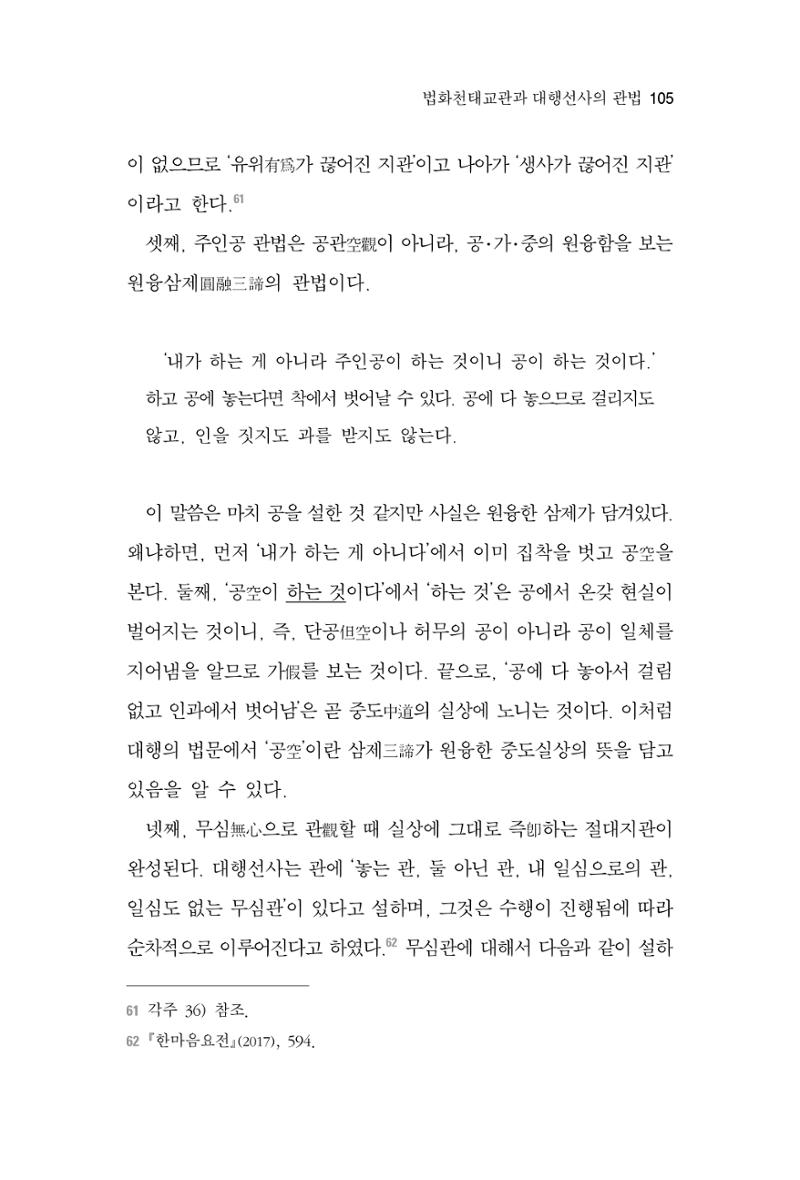 법화천태교관과 대행선사의 관법 105

이 없으므로 '유위有爲가 끊어진 지관'이고 나아가 '생사가 끊어진 지관'이라고 한다.$^{61}$

셋째, 주인공 관법은 공관空觀이 아니라, 공·가·중의 원융함을 보는 원융삼제圓融三諦의 관법이다.

'내가 하는 게 아니라 주인공이 하는 것이니 공이 하는 것이다.' 하고 공에 놓는다면 착에서 벗어날 수 있다. 공에 다 놓으므로 걸리지도 않고, 인을 짓지도 과를 받지도 않는다.

이 말씀은 마치 공을 설한 것 같지만 사실은 원융한 삼제가 담겨있다. 왜냐하면, 먼저 '내가 하는 게 아니다'에서 이미 집착을 벗고 공空을 본다. 둘째, '공空이 하는 것이다'에서 '하는 것'은 공에서 온갖 현실이 벌어지는 것이니, 즉, 단공但空이나 허무의 공이 아니라 공이 일체를 지어냄을 알므로 가假를 보는 것이다. 끝으로, '공에 다 놓아서 걸림 없고 인과에서 벗어남'은 곧 중도中道의 실상에 노니는 것이다. 이처럼 대행의 법문에서 '공空'이란 삼제三諦가 원융한 중도실상의 뜻을 담고 있음을 알 수 있다.

넷째, 무심無心으로 관觀할 때 실상에 그대로 즉卽하는 절대지관이 완성된다. 대행선사는 관에 '놓는 관, 둘 아닌 관, 내 일심으로의 관, 일심도 없는 무심관'이 있다고 설하며, 그것은 수행이 진행됨에 따라 순차적으로 이루어진다고 하였다.$^{62}$ 무심관에 대해서 다음과 같이 설하

61 각주 36) 참조.

62 『한마음요전』(2017), 594.